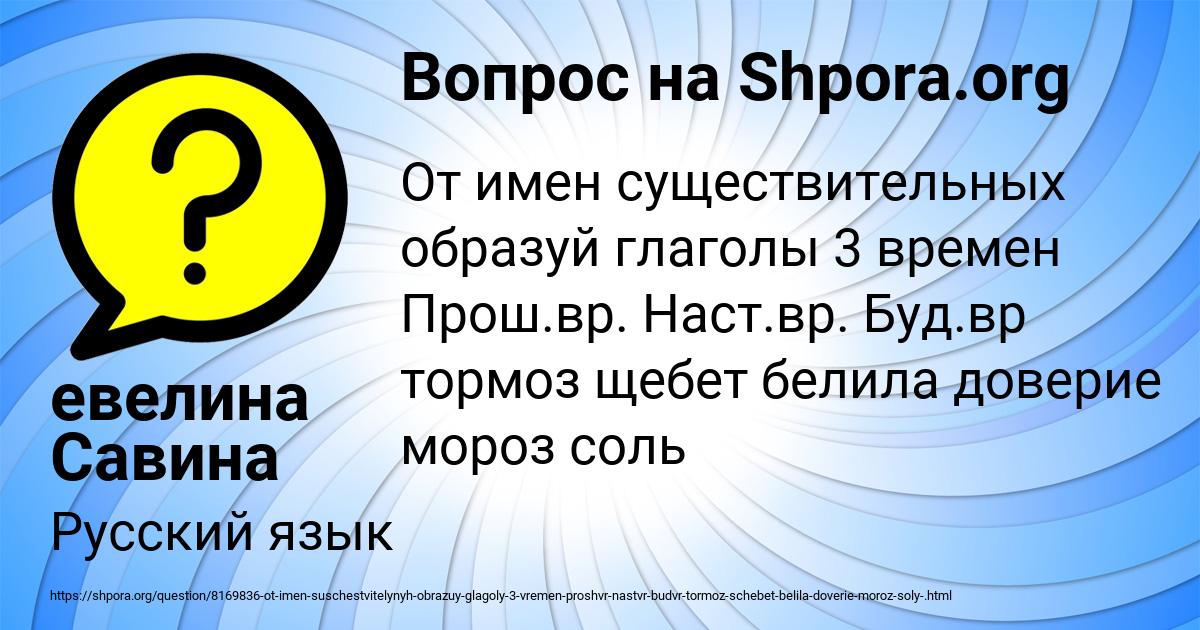 ?

Вопрос на Shpora.org

От имен существительных образуй глаголы 3 времен Прош.вр. Наст.вр. Буд.вр тормоз щебет белила доверие мороз соль

евелина Савина

Русский язык

https://shpora.org/question/8169836-ot-imen-suschestvitelynyh-obrazuy-glagoly-3-vremen-proshvr-nastvr-budvr-tormoz-schebet-belila-doverie-moroz-soly-.html